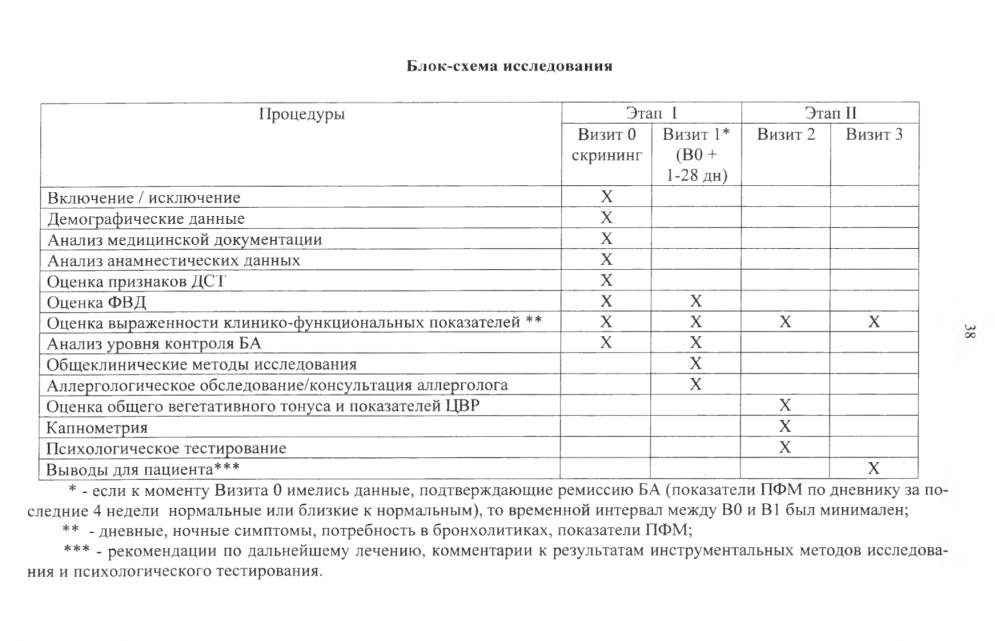 Блок-схема исследования

| Процедуры | Этап I | | Этап II | |
|---|---|---|---|---|
| | Визит 0 скрининг | Визит 1* (В0 + 1-28 дн) | Визит 2 | Визит 3 |
| Включение / исключение | X | | | |
| Демографические данные | X | | | |
| Анализ медицинской документации | X | | | |
| Анализ анамнестических данных | X | | | |
| Оценка признаков ДСТ | X | | | |
| Оценка ФВД | X | X | | |
| Оценка выраженности клинико-функциональных показателей ** | X | X | X | X |
| Анализ уровня контроля БА | X | X | | |
| Общеклинические методы исследования | | X | | |
| Аллергологическое обследование/консультация аллерголога | | X | | |
| Оценка общего вегетативного тонуса и показателей ЦВР | | | X | |
| Капнометрия | | | X | |
| Психологическое тестирование | | | X | |
| Выводы для пациента*** | | | | X |

* - если к моменту Визита 0 имелись данные, подтверждающие ремиссию БА (показатели ПФМ по дневнику за последние 4 недели нормальные или близкие к нормальным), то временной интервал между В0 и В1 был минимален;

** - дневные, ночные симптомы, потребность в бронхолитиках, показатели ПФМ;

*** - рекомендации по дальнейшему лечению, комментарии к результатам инструментальных методов исследования и психологического тестирования.

38